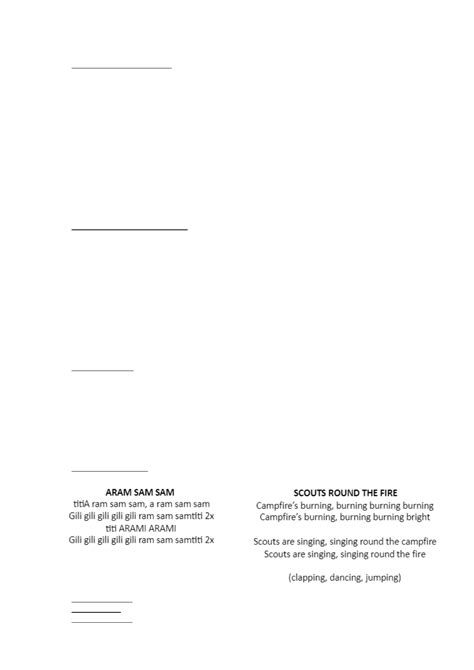 ARAM SAM SAM
titiA ram sam sam, a ram sam sam
Gili gili gili gili gili ram sam samtiti 2x
titi ARAMI ARAMI
Gili gili gili gili gili ram sam samtiti 2x

SCOUTS ROUND THE FIRE
Campfire's burning, burning burning burning
Campfire's burning, burning burning bright

Scouts are singing, singing round the campfire
Scouts are singing, singing round the fire

(clapping, dancing, jumping)